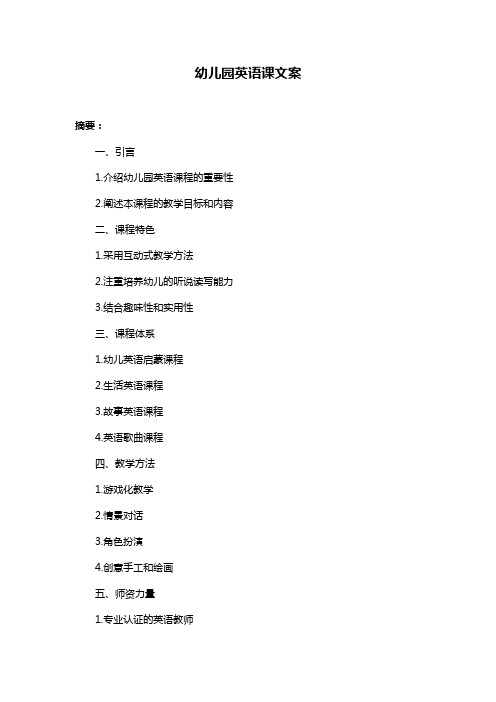 幼儿园英语课文案

摘要：

一、引言

1.介绍幼儿园英语课程的重要性

2.阐述本课程的教学目标和内容

二、课程特色

1.采用互动式教学方法

2.注重培养幼儿的听说读写能力

3.结合趣味性和实用性

三、课程体系

1.幼儿英语启蒙课程

2.生活英语课程

3.故事英语课程

4.英语歌曲课程

四、教学方法

1.游戏化教学

2.情景对话

3.角色扮演

4.创意手工和绘画

五、师资力量

1.专业认证的英语教师